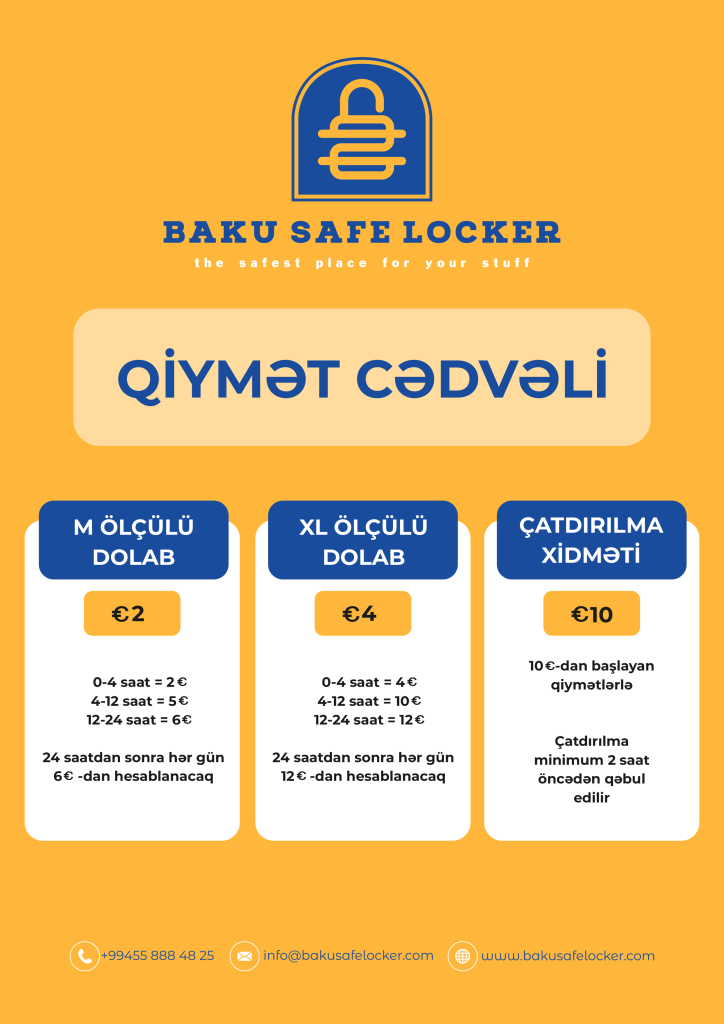 BAKU SAFE LOCKER

the safest place for your stuff

QİYMƏT CƏDVƏLİ

M ÖLÇÜLÜ DOLAB

€2

0-4 saat = 2€
4-12 saat = 5€
12-24 saat = 6€

24 saatdan sonra hər gün 6€ -dan hesablanacaq

XL ÖLÇÜLÜ DOLAB

€4

0-4 saat = 4€
4-12 saat = 10€
12-24 saat = 12€

24 saatdan sonra hər gün 12€ -dan hesablanacaq

ÇATDIRILMA XİDMƏTİ

€10

10€-dan başlayan qiymətlərlə

Çatdırılma minimum 2 saat öncədən qəbul edilir

+99455 888 48 25 info@bakusafelocker.com www.bakusafelocker.com